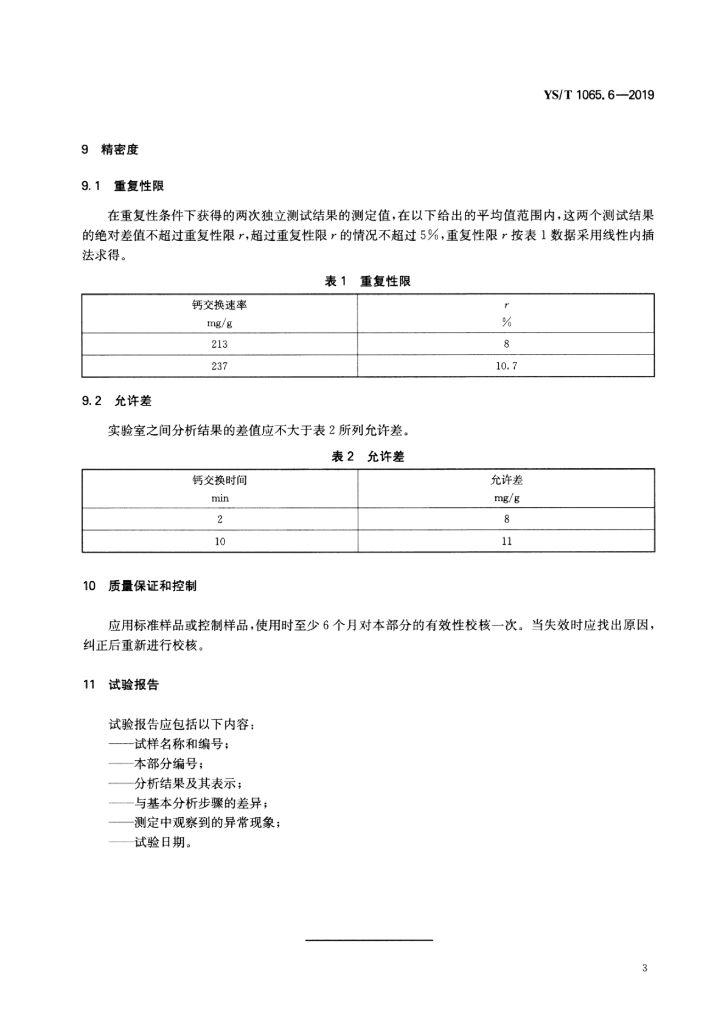 YS/T 1065.6—2019

9 精密度

9.1 重复性限

在重复性条件下获得的两次独立测试结果的测定值，在以下给出的平均值范围内，这两个测试结果的绝对差值不超过重复性限 $r$，超过重复性限 $r$ 的情况不超过 5%，重复性限 $r$ 按表 1 数据采用线性内插法求得。

表 1 重复性限

| 钙交换速率 mg/g | $r$ % |
|---|---|
| 213 | 8 |
| 237 | 10.7 |

9.2 允许差

实验室之间分析结果的差值应不大于表 2 所列允许差。

表 2 允许差

| 钙交换时间 min | 允许差 mg/g |
|---|---|
| 2 | 8 |
| 10 | 11 |

10 质量保证和控制

应用标准样品或控制样品，使用时至少 6 个月对本部分的有效性校核一次。当失效时应找出原因，纠正后重新进行校核。

11 试验报告

试验报告应包括以下内容：
——试样名称和编号；
——本部分编号；
——分析结果及其表示；
——与基本分析步骤的差异；
——测定中观察到的异常现象；
——试验日期。

3